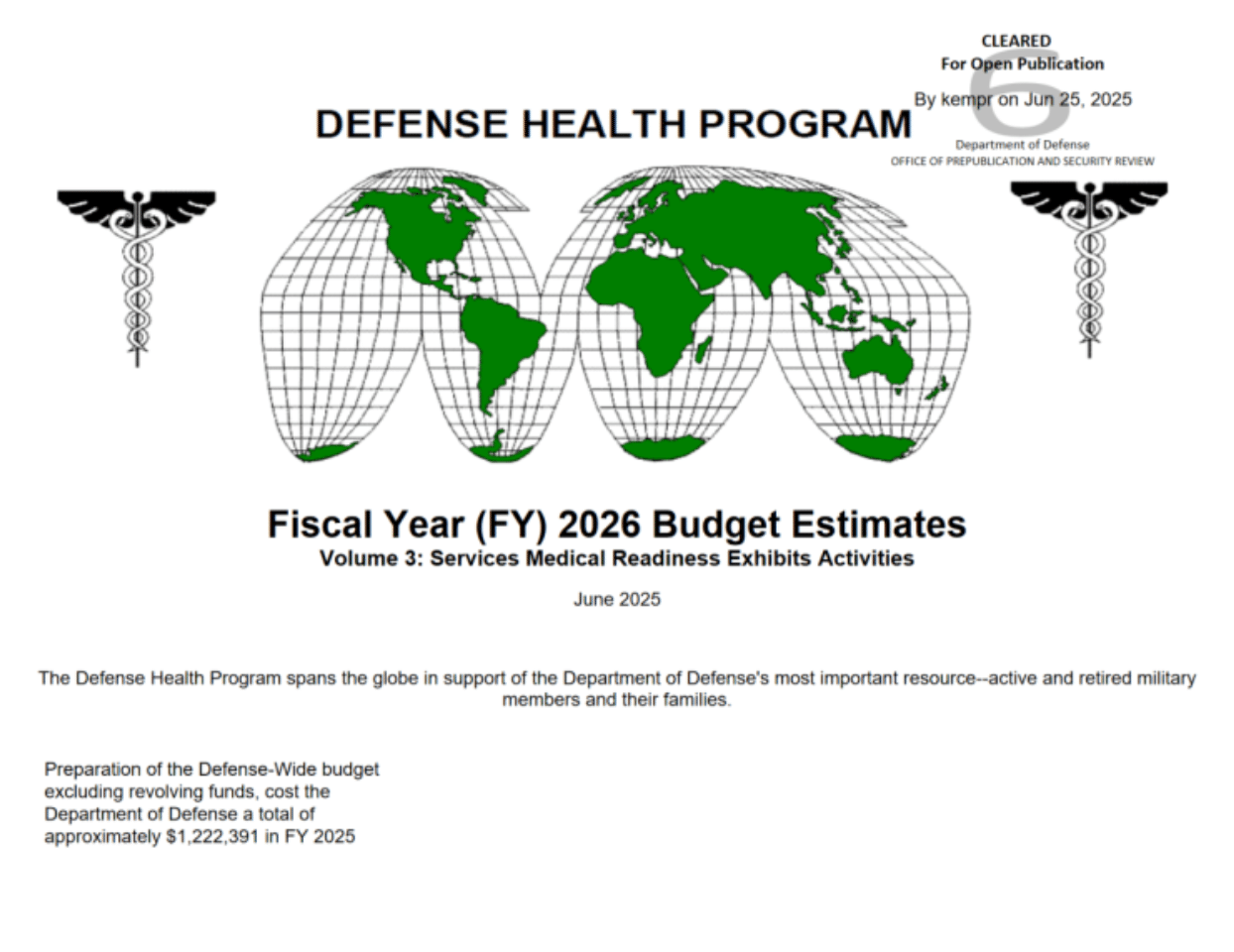 CLEARED
For Open Publication
By kempr on Jun 25, 2025
6
Department of Defense
OFFICE OF PREPUBLICATION AND SECURITY REVIEW

DEFENSE HEALTH PROGRAM

Fiscal Year (FY) 2026 Budget Estimates
Volume 3: Services Medical Readiness Exhibits Activities

June 2025

The Defense Health Program spans the globe in support of the Department of Defense's most important resource--active and retired military members and their families.

Preparation of the Defense-Wide budget excluding revolving funds, cost the Department of Defense a total of approximately $1,222,391 in FY 2025